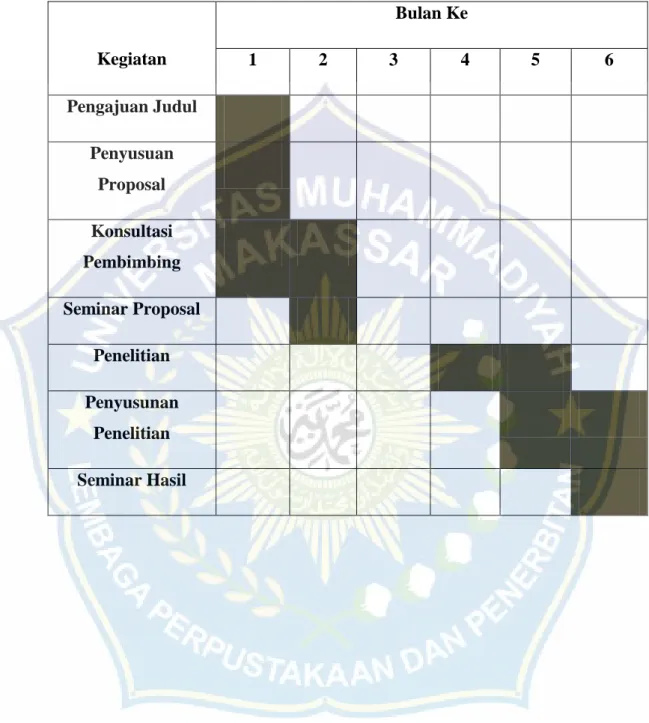 | Kegiatan | Bulan Ke | | | | | |
|---|---|---|---|---|---|---|
| | 1 | 2 | 3 | 4 | 5 | 6 |
| Pengajuan Judul | | | | | | |
| Penyusuan Proposal | | | | | | |
| Konsultasi Pembimbing | | | | | | |
| Seminar Proposal | | | | | | |
| Penelitian | | | | | | |
| Penyusunan Penelitian | | | | | | |
| Seminar Hasil | | | | | | |

UNIVERSITAS MUHAMMADIYAH MAKASSAR
LEMBAGA PERPUSTAKAAN DAN PENERBITAN